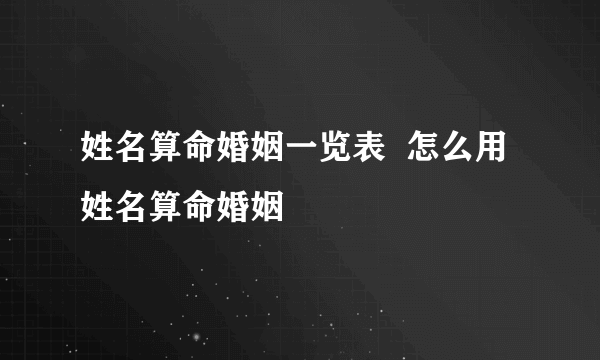 姓名算命婚姻一览表  怎么用姓名算命婚姻